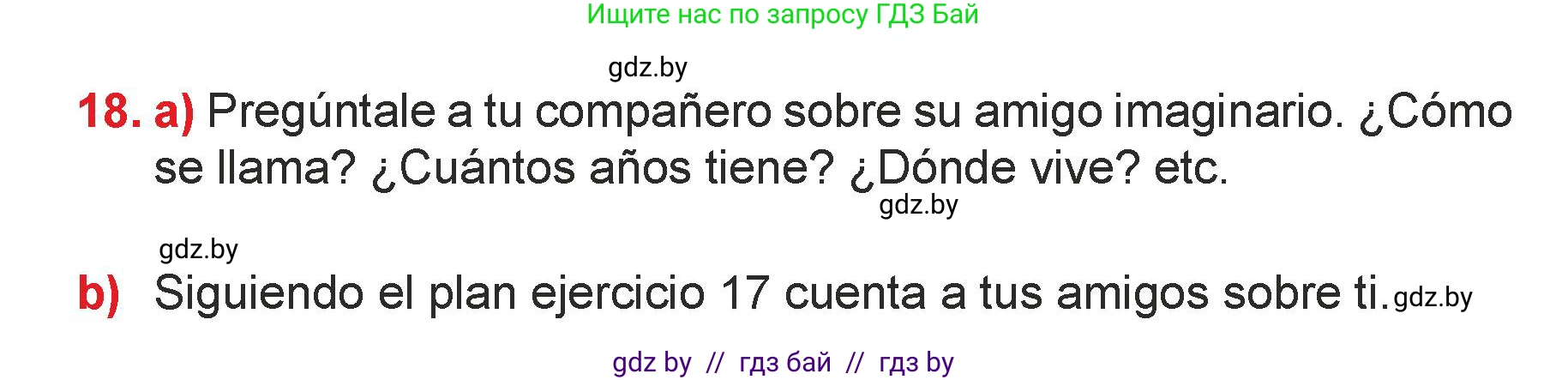 Ищите нас по запросу ГДЗ Бай

gdz.by

18. a) Pregúntale a tu compañero sobre su amigo imaginario. ¿Cómo se llama? ¿Cuántos años tiene? ¿Dónde vive? etc.

gdz.by

gdz.by

b) Siguiendo el plan ejercicio 17 cuenta a tus amigos sobre ti. gdz.by

gdz by // гдз бай // гдз by